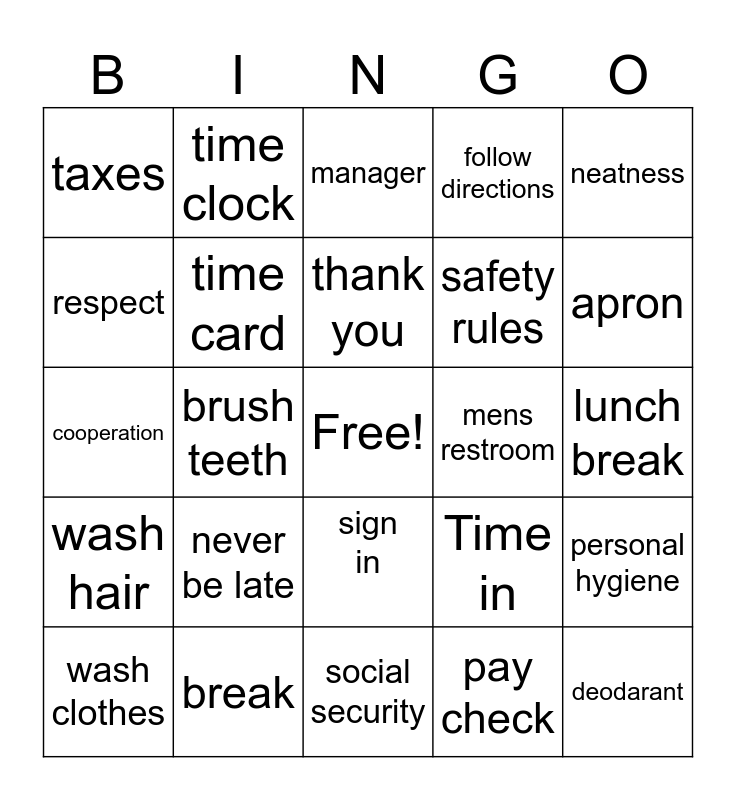 | B | I | N | G | O |
|---|---|---|---|---|
| taxes | time clock | manager | follow directions | neatness |
| respect | time card | thank you | safety rules | apron |
| cooperation | brush teeth | Free! | mens restroom | lunch break |
| wash hair | never be late | sign in | Time in | personal hygiene |
| wash clothes | break | social security | pay check | deodarant |